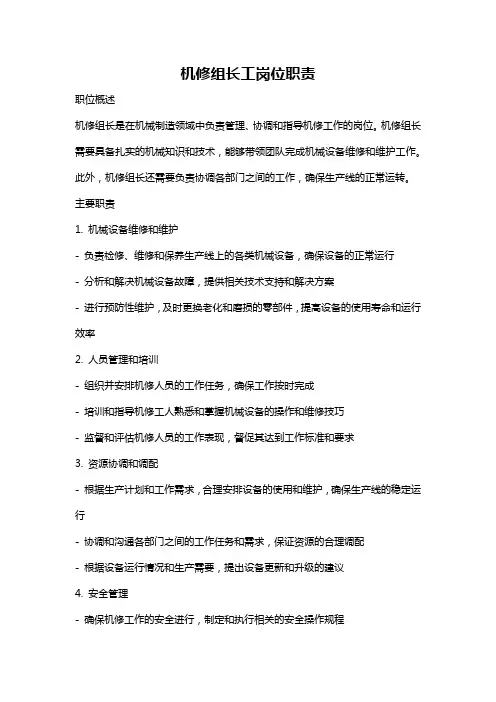 机修组长工岗位职责

职位概述

机修组长是在机械制造领域中负责管理、协调和指导机修工作的岗位。机修组长需要具备扎实的机械知识和技术，能够带领团队完成机械设备维修和维护工作。此外，机修组长还需要负责协调各部门之间的工作，确保生产线的正常运转。

主要职责

1. 机械设备维修和维护

- 负责检修、维修和保养生产线上的各类机械设备，确保设备的正常运行

- 分析和解决机械设备故障，提供相关技术支持和解决方案

- 进行预防性维护，及时更换老化和磨损的零部件，提高设备的使用寿命和运行效率

2. 人员管理和培训

- 组织并安排机修人员的工作任务，确保工作按时完成

- 培训和指导机修工人熟悉和掌握机械设备的操作和维修技巧

- 监督和评估机修人员的工作表现，督促其达到工作标准和要求

3. 资源协调和调配

- 根据生产计划和工作需求，合理安排设备的使用和维护，确保生产线的稳定运行

- 协调和沟通各部门之间的工作任务和需求，保证资源的合理调配

- 根据设备运行情况和生产需要，提出设备更新和升级的建议

4. 安全管理

- 确保机修工作的安全进行，制定和执行相关的安全操作规程